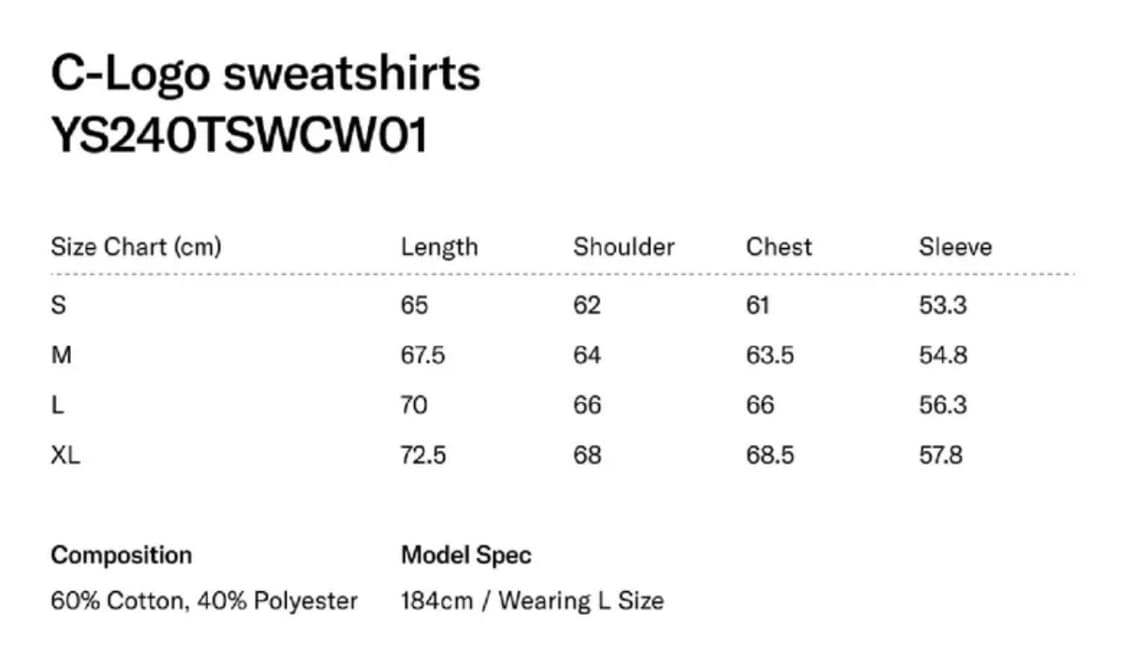 C-Logo sweatshirts
YS240TSWCW01

| Size Chart (cm) | Length | Shoulder | Chest | Sleeve |
|---|---|---|---|---|
| S | 65 | 62 | 61 | 53.3 |
| M | 67.5 | 64 | 63.5 | 54.8 |
| L | 70 | 66 | 66 | 56.3 |
| XL | 72.5 | 68 | 68.5 | 57.8 |

Composition
60% Cotton, 40% Polyester

Model Spec
184cm / Wearing L Size